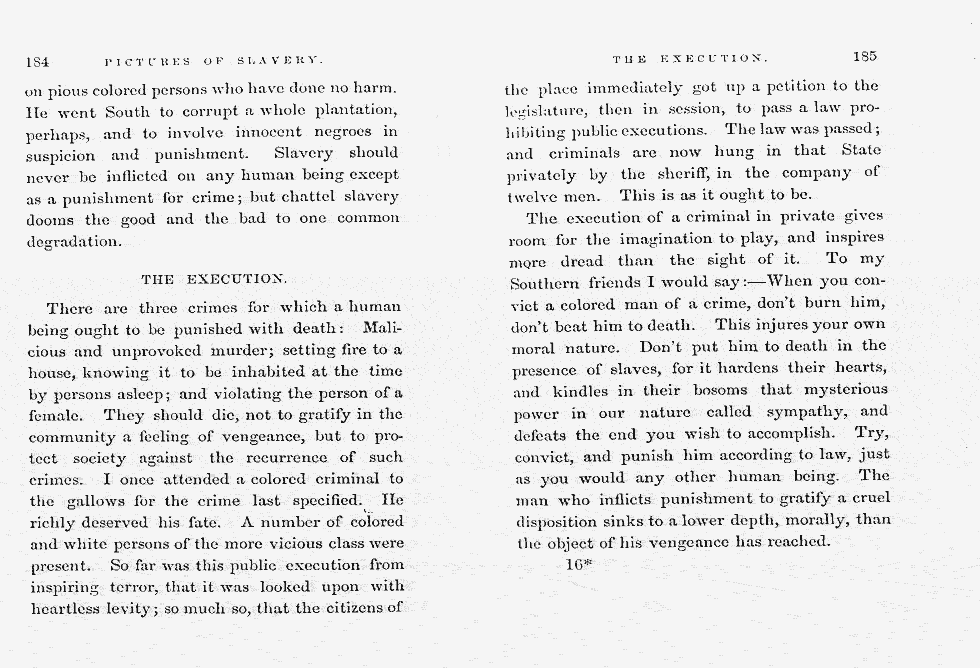 184 PICTURES OF SLAVERY.

on pious colored persons who have done no harm. He went South to corrupt a whole plantation, perhaps, and to involve innocent negroes in suspicion and punishment. Slavery should never be inflicted on any human being except as a punishment for crime; but chattel slavery dooms the good and the bad to one common degradation.

THE EXECUTION.

There are three crimes for which a human being ought to be punished with death: Malicious and unprovoked murder; setting fire to a house, knowing it to be inhabited at the time by persons asleep; and violating the person of a female. They should die, not to gratify in the community a feeling of vengeance, but to protect society against the recurrence of such crimes. I once attended a colored criminal to the gallows for the crime last specified. He richly deserved his fate. A number of colored and white persons of the more vicious class were present. So far was this public execution from inspiring terror, that it was looked upon with heartless levity; so much so, that the citizens of

THE EXECUTION. 185

the place immediately got up a petition to the legislature, then in session, to pass a law prohibiting public executions. The law was passed; and criminals are now hung in that State privately by the sheriff, in the company of twelve men. This is as it ought to be.

The execution of a criminal in private gives room for the imagination to play, and inspires more dread than the sight of it. To my Southern friends I would say:—When you convict a colored man of a crime, don't burn him, don't beat him to death. This injures your own moral nature. Don't put him to death in the presence of slaves, for it hardens their hearts, and kindles in their bosoms that mysterious power in our nature called sympathy, and defeats the end you wish to accomplish. Try, convict, and punish him according to law, just as you would any other human being. The man who inflicts punishment to gratify a cruel disposition sinks to a lower depth, morally, than the object of his vengeance has reached.

16*